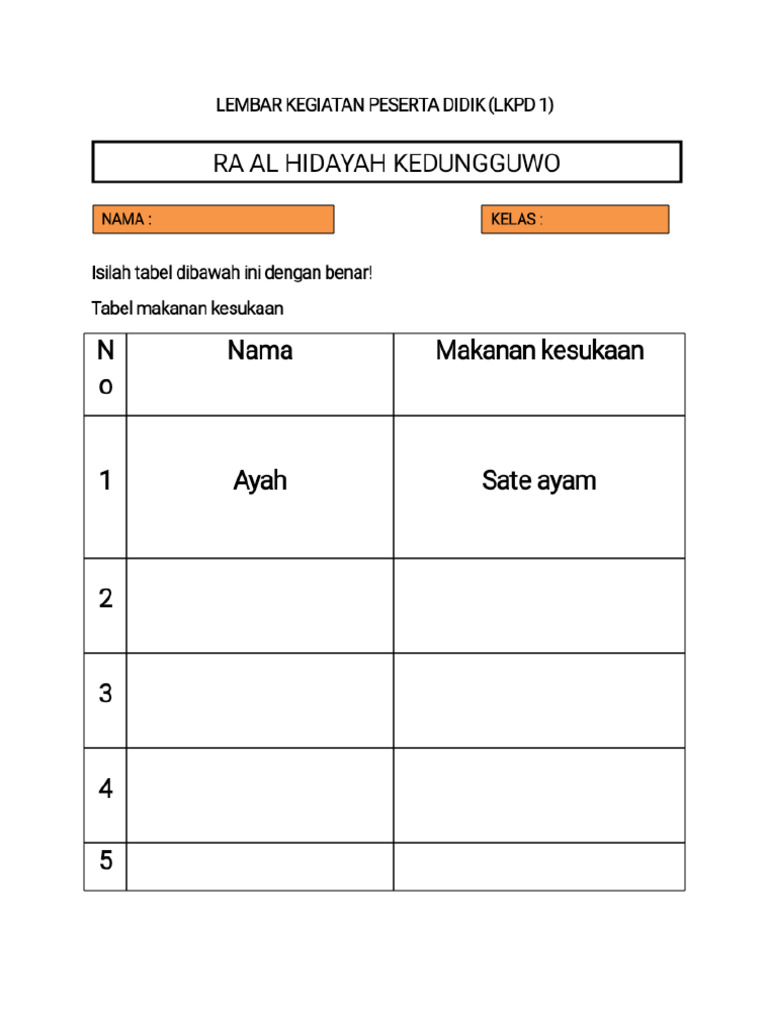 LEMBAR KEGIATAN PESERTA DIDIK (LKPD 1)

RA AL HIDAYAH KEDUNGGUWO

NAMA :

KELAS :

Isilah tabel dibawah ini dengan benar!

Tabel makanan kesukaan

| No | Nama | Makanan kesukaan |
|---|---|---|
| 1 | Ayah | Sate ayam |
| 2 | | |
| 3 | | |
| 4 | | |
| 5 | | |